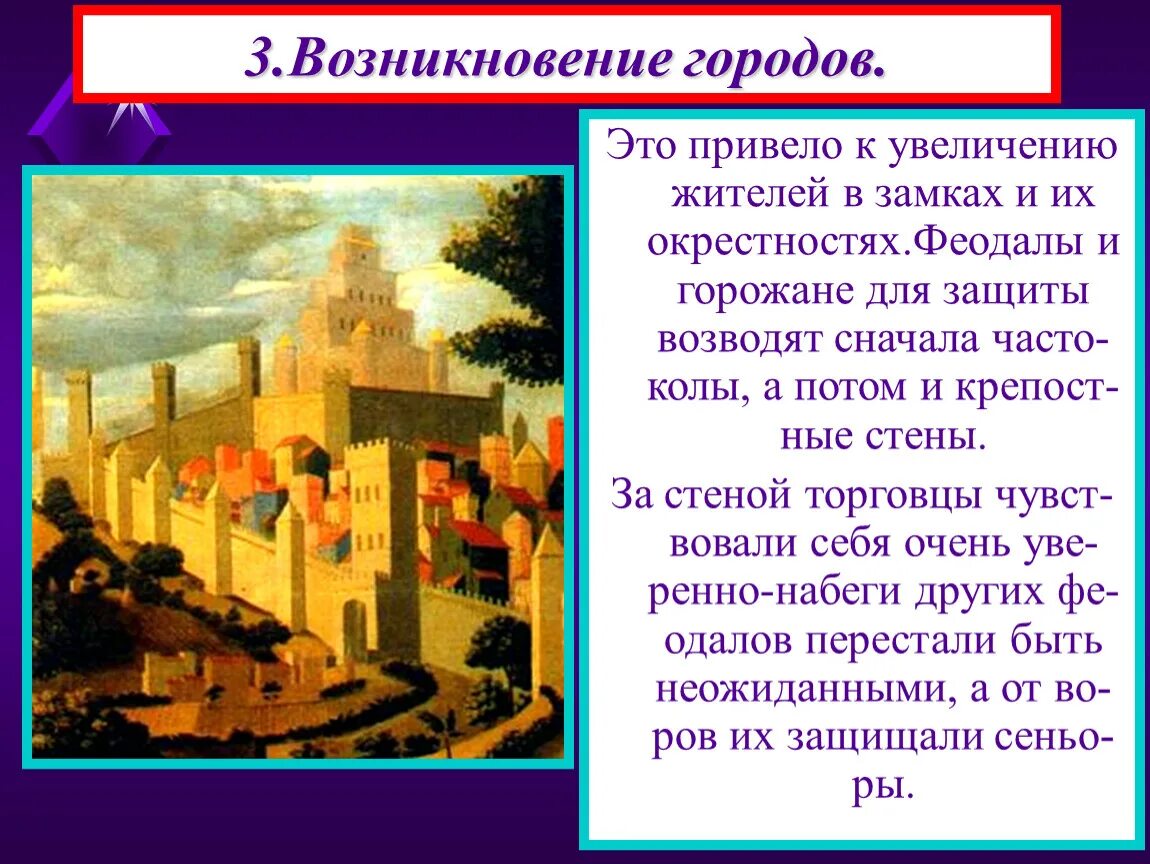 3.Возникновение городов.

Это привело к увеличению жителей в замках и их окрестностях.Феодалы и горожане для защиты возводят сначала частоколы, а потом и крепостные стены.

За стеной торговцы чувствовали себя очень уверенно-набеги других феодалов перестали быть неожиданными, а от воров их защищали сеньоры.